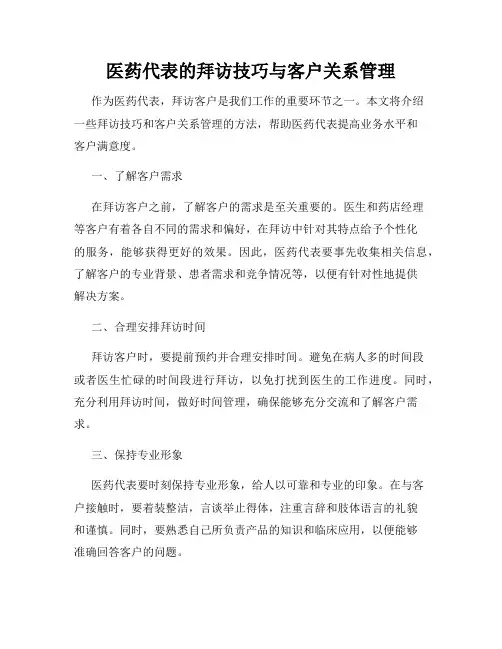 医药代表的拜访技巧与客户关系管理

作为医药代表，拜访客户是我们工作的重要环节之一。本文将介绍一些拜访技巧和客户关系管理的方法，帮助医药代表提高业务水平和客户满意度。

一、了解客户需求

在拜访客户之前，了解客户的需求是至关重要的。医生和药店经理等客户有着各自不同的需求和偏好，在拜访中针对其特点给予个性化的服务，能够获得更好的效果。因此，医药代表要事先收集相关信息，了解客户的专业背景、患者需求和竞争情况等，以便有针对性地提供解决方案。

二、合理安排拜访时间

拜访客户时，要提前预约并合理安排时间。避免在病人多的时间段或者医生忙碌的时间段进行拜访，以免打扰到医生的工作进度。同时，充分利用拜访时间，做好时间管理，确保能够充分交流和了解客户需求。

三、保持专业形象

医药代表要时刻保持专业形象，给人以可靠和专业的印象。在与客户接触时，要着装整洁，言谈举止得体，注重言辞和肢体语言的礼貌和谨慎。同时，要熟悉自己所负责产品的知识和临床应用，以便能够准确回答客户的问题。